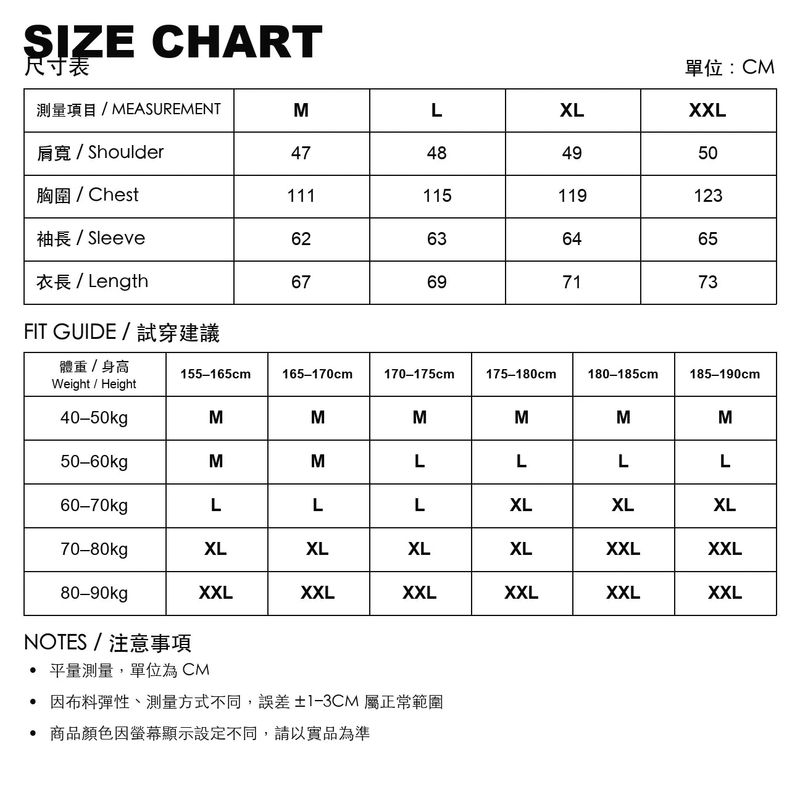 SIZE CHART
尺寸表

單位：CM

| 測量項目 / MEASUREMENT | M | L | XL | XXL |
|---|---|---|---|---|
| 肩寬 / Shoulder | 47 | 48 | 49 | 50 |
| 胸圍 / Chest | 111 | 115 | 119 | 123 |
| 袖長 / Sleeve | 62 | 63 | 64 | 65 |
| 衣長 / Length | 67 | 69 | 71 | 73 |

FIT GUIDE / 試穿建議

| 體重 / 身高 Weight / Height | 155–165cm | 165–170cm | 170–175cm | 175–180cm | 180–185cm | 185–190cm |
|---|---|---|---|---|---|---|
| 40–50kg | M | M | M | M | M | M |
| 50–60kg | M | M | L | L | L | L |
| 60–70kg | L | L | L | XL | XL | XL |
| 70–80kg | XL | XL | XL | XL | XXL | XXL |
| 80–90kg | XXL | XXL | XXL | XXL | XXL | XXL |

NOTES / 注意事項

• 平量測量，單位為 CM
• 因布料彈性、測量方式不同，誤差 ±1–3CM 屬正常範圍
• 商品顏色因螢幕顯示設定不同，請以實品為準